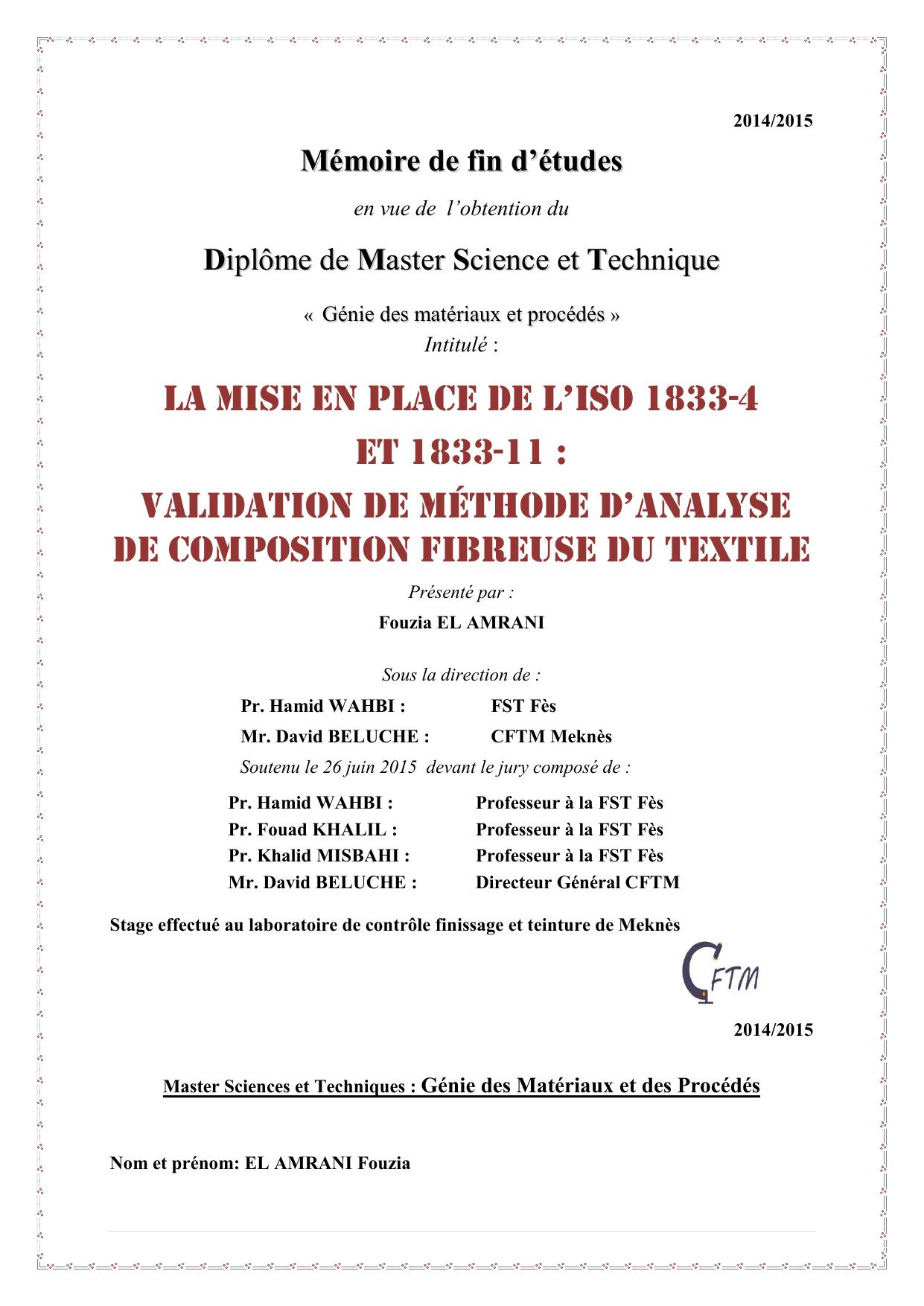 2014/2015

Mémoire de fin d'études

en vue de l'obtention du

Diplôme de Master Science et Technique

« Génie des matériaux et procédés »
Intitulé :

LA MISE EN PLACE DE L'ISO 1833-4 ET 1833-11 :
VALIDATION DE MÉTHODE D'ANALYSE DE COMPOSITION FIBREUSE DU TEXTILE

Présenté par :
Fouzia EL AMRANI

Sous la direction de :

Pr. Hamid WAHBI : FST Fès
Mr. David BELUCHE : CFTM Meknès

Soutenu le 26 juin 2015 devant le jury composé de :

Pr. Hamid WAHBI : Professeur à la FST Fès
Pr. Fouad KHALIL : Professeur à la FST Fès
Pr. Khalid MISBAHI : Professeur à la FST Fès
Mr. David BELUCHE : Directeur Général CFTM

Stage effectué au laboratoire de contrôle finissage et teinture de Meknès

CFTM

2014/2015

Master Sciences et Techniques : Génie des Matériaux et des Procédés

Nom et prénom: EL AMRANI Fouzia